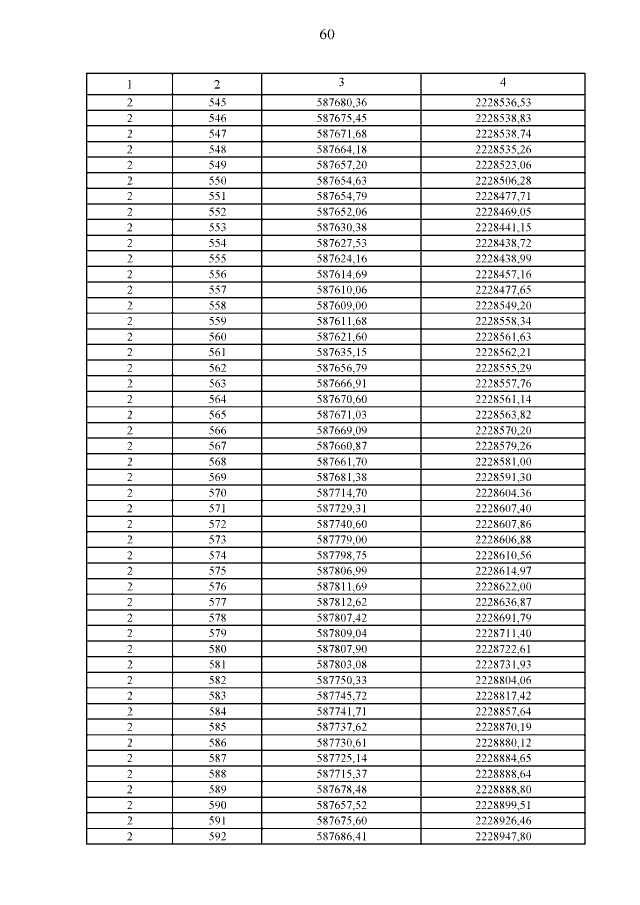 60

| 1 | 2 | 3 | 4 |
|---|---|---|---|
| 2 | 545 | 587680,36 | 2228536,53 |
| 2 | 546 | 587675,45 | 2228538,83 |
| 2 | 547 | 587671,68 | 2228538,74 |
| 2 | 548 | 587664,18 | 2228535,26 |
| 2 | 549 | 587657,20 | 2228523,06 |
| 2 | 550 | 587654,63 | 2228506,28 |
| 2 | 551 | 587654,79 | 2228477,71 |
| 2 | 552 | 587652,06 | 2228469,05 |
| 2 | 553 | 587630,38 | 2228441,15 |
| 2 | 554 | 587627,53 | 2228438,72 |
| 2 | 555 | 587624,16 | 2228438,99 |
| 2 | 556 | 587614,69 | 2228457,16 |
| 2 | 557 | 587610,06 | 2228477,65 |
| 2 | 558 | 587609,00 | 2228549,20 |
| 2 | 559 | 587611,68 | 2228558,34 |
| 2 | 560 | 587621,60 | 2228561,63 |
| 2 | 561 | 587635,15 | 2228562,21 |
| 2 | 562 | 587656,79 | 2228555,29 |
| 2 | 563 | 587666,91 | 2228557,76 |
| 2 | 564 | 587670,60 | 2228561,14 |
| 2 | 565 | 587671,03 | 2228563,82 |
| 2 | 566 | 587669,09 | 2228570,20 |
| 2 | 567 | 587660,87 | 2228579,26 |
| 2 | 568 | 587661,70 | 2228581,00 |
| 2 | 569 | 587681,38 | 2228591,30 |
| 2 | 570 | 587714,70 | 2228604,36 |
| 2 | 571 | 587729,31 | 2228607,40 |
| 2 | 572 | 587740,60 | 2228607,86 |
| 2 | 573 | 587779,00 | 2228606,88 |
| 2 | 574 | 587798,75 | 2228610,56 |
| 2 | 575 | 587806,99 | 2228614,97 |
| 2 | 576 | 587811,69 | 2228622,00 |
| 2 | 577 | 587812,62 | 2228636,87 |
| 2 | 578 | 587807,42 | 2228691,79 |
| 2 | 579 | 587809,04 | 2228711,40 |
| 2 | 580 | 587807,90 | 2228722,61 |
| 2 | 581 | 587803,08 | 2228731,93 |
| 2 | 582 | 587750,33 | 2228804,06 |
| 2 | 583 | 587745,72 | 2228817,42 |
| 2 | 584 | 587741,71 | 2228857,64 |
| 2 | 585 | 587737,62 | 2228870,19 |
| 2 | 586 | 587730,61 | 2228880,12 |
| 2 | 587 | 587725,14 | 2228884,65 |
| 2 | 588 | 587715,37 | 2228888,64 |
| 2 | 589 | 587678,48 | 2228888,80 |
| 2 | 590 | 587657,52 | 2228899,51 |
| 2 | 591 | 587675,60 | 2228926,46 |
| 2 | 592 | 587686,41 | 2228947,80 |